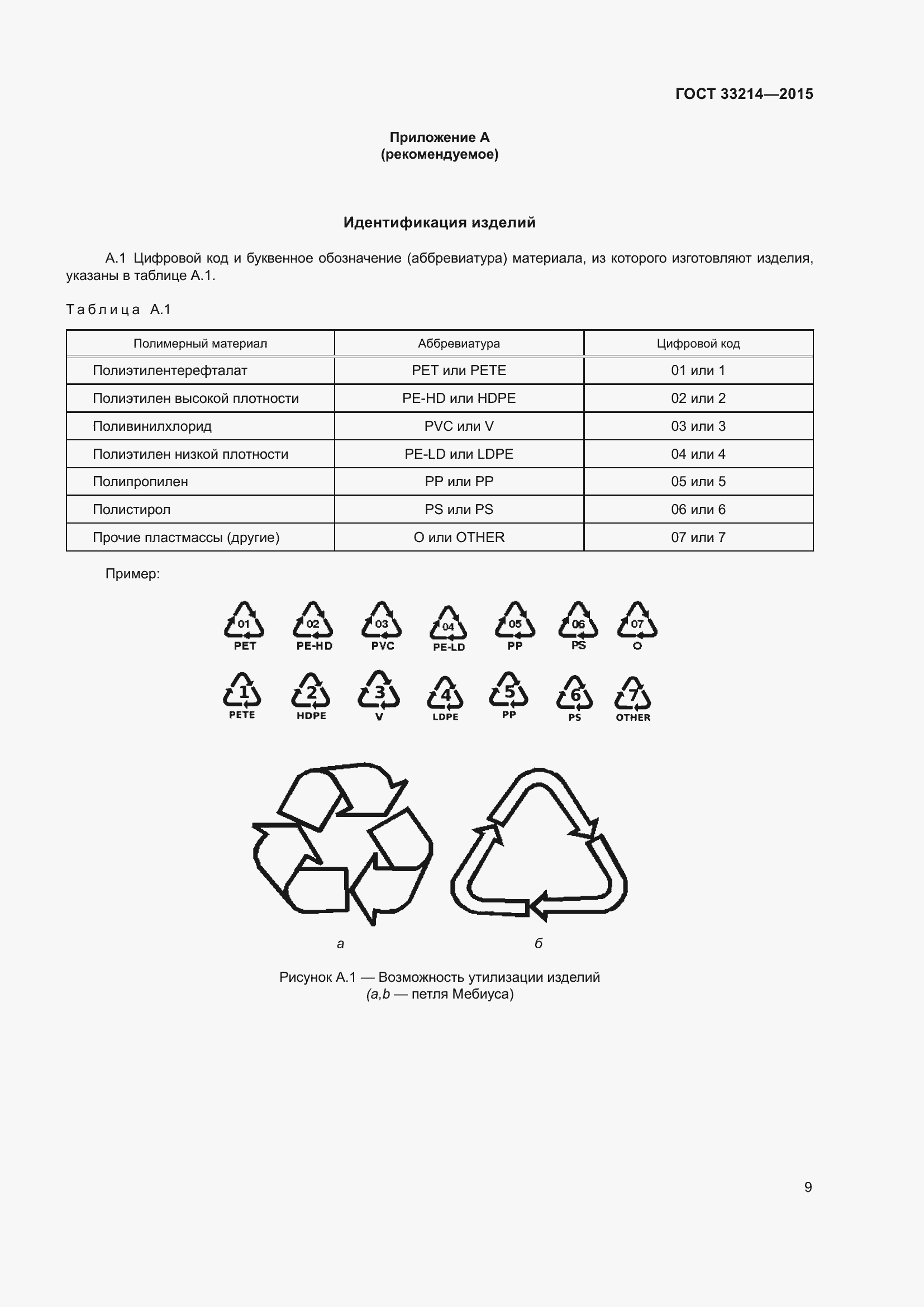 ГОСТ 33214—2015

Приложение А
(рекомендуемое)

Идентификация изделий

А.1 Цифровой код и буквенное обозначение (аббревиатура) материала, из которого изготовляют изделия, указаны в таблице А.1.

Таблица А.1

| Полимерный материал | Аббревиатура | Цифровой код |
|---|---|---|
| Полиэтилентерефталат | PET или PETE | 01 или 1 |
| Полиэтилен высокой плотности | PE-HD или HDPE | 02 или 2 |
| Поливинилхлорид | PVC или V | 03 или 3 |
| Полиэтилен низкой плотности | PE-LD или LDPE | 04 или 4 |
| Полипропилен | PP или PP | 05 или 5 |
| Полистирол | PS или PS | 06 или 6 |
| Прочие пластмассы (другие) | O или OTHER | 07 или 7 |

Пример:

01 PET 02 PE-HD 03 PVC 04 PE-LD 05 PP 06 PS 07 O

1 PETE 2 HDPE 3 V 4 LDPE 5 PP 6 PS 7 OTHER

а б

Рисунок А.1 — Возможность утилизации изделий
(a,b — петля Мебиуса)

9